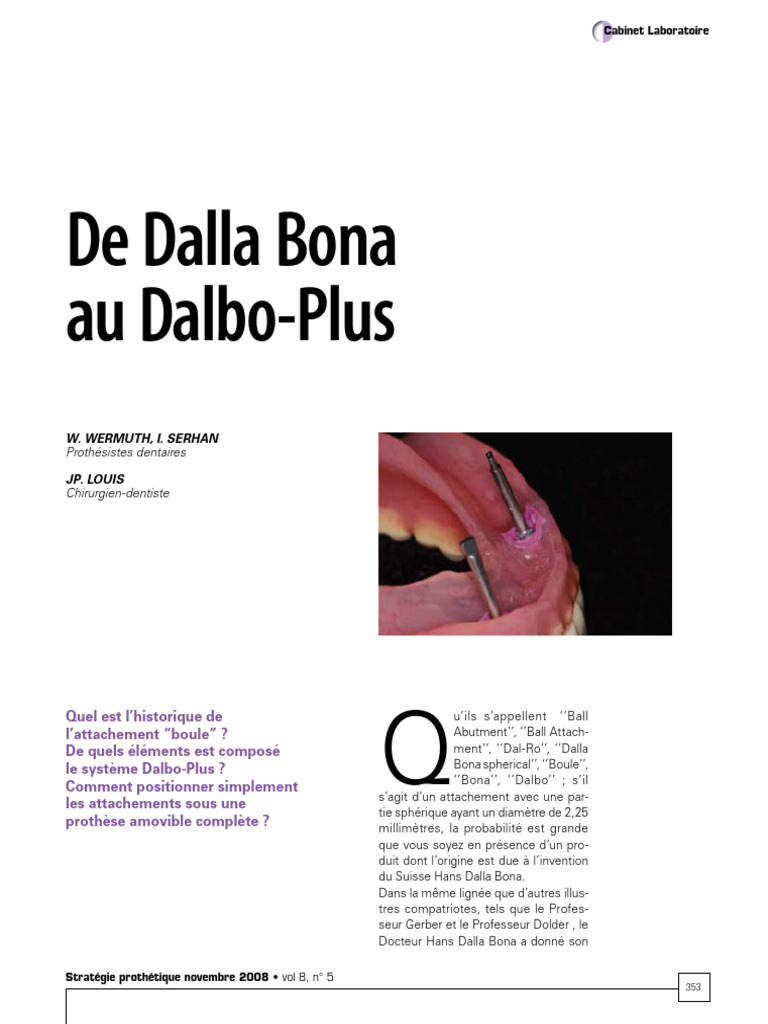 Cabinet Laboratoire

De Dalla Bona au Dalbo-Plus

W. WERMUTH, I. SERHAN
Prothésistes dentaires

JP. LOUIS
Chirurgien-dentiste

Quel est l'historique de l'attachement "boule" ?
De quels éléments est composé le système Dalbo-Plus ?
Comment positionner simplement les attachements sous une prothèse amovible complète ?

Qu'ils s'appellent ''Ball Abutment'', ''Ball Attachment'', ''Dal-Ro'', ''Dalla Bona spherical'', ''Boule'', ''Bona'', ''Dalbo'' ; s'il s'agit d'un attachement avec une partie sphérique ayant un diamètre de 2,25 millimètres, la probabilité est grande que vous soyez en présence d'un produit dont l'origine est due à l'invention du Suisse Hans Dalla Bona.
Dans la même lignée que d'autres illustres compatriotes, tels que le Professeur Gerber et le Professeur Dolder , le Docteur Hans Dalla Bona a donné son

Stratégie prothétique novembre 2008 • vol 8, n° 5

353